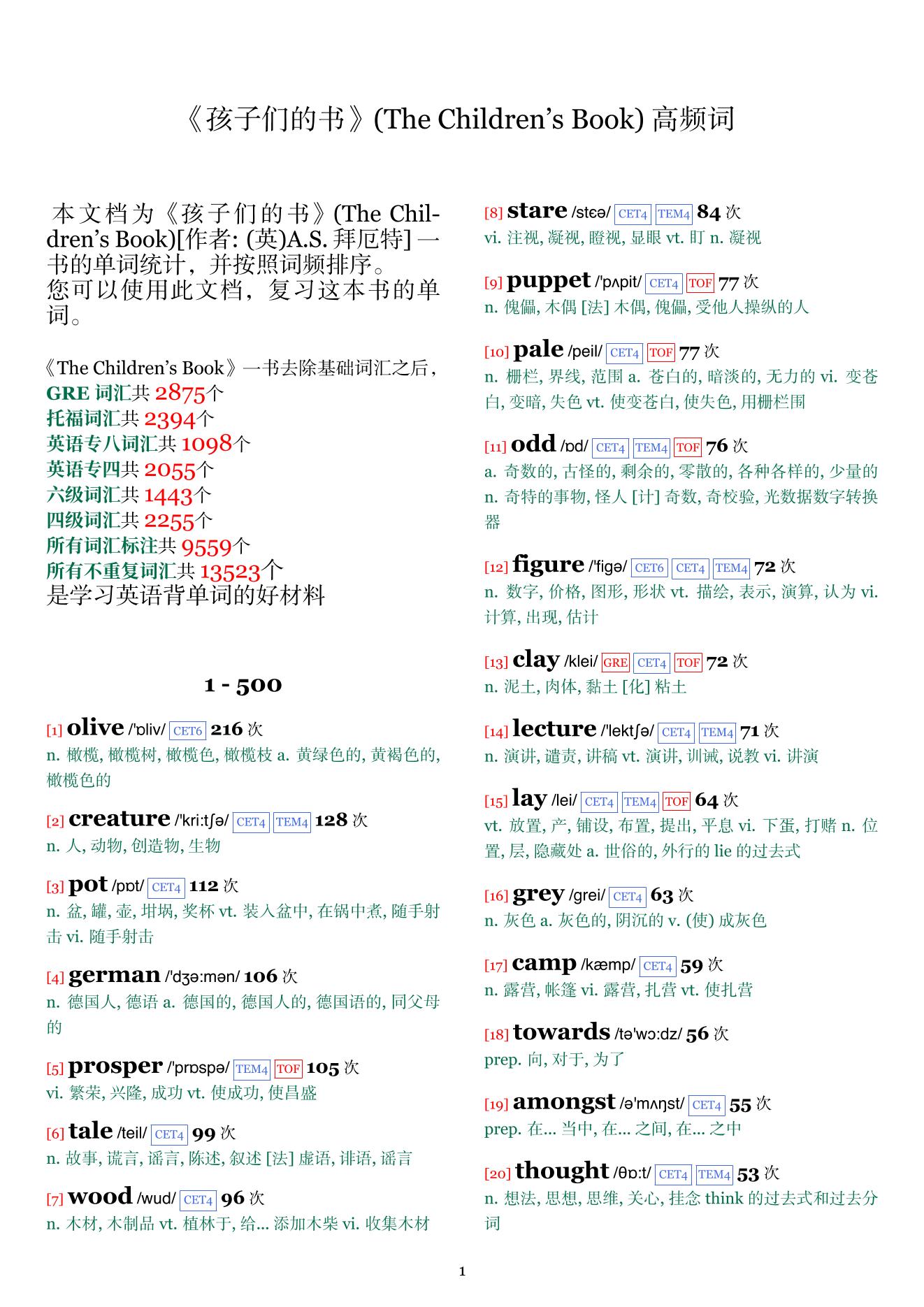 《孩子们的书》(The Children's Book) 高频词

本文档为《孩子们的书》(The Children's Book)[作者: (英)A.S. 拜厄特] 一书的单词统计，并按照词频排序。
您可以使用此文档，复习这本书的单词。

《The Children's Book》一书去除基础词汇之后，
GRE 词汇共 2875个
托福词汇共 2394个
英语专八词汇共 1098个
英语专四共 2055个
六级词汇共 1443个
四级词汇共 2255个
所有词汇标注共 9559个
所有不重复词汇共 13523个
是学习英语背单词的好材料

1 - 500

[1] olive /'ɒliv/ CET6 216 次
n. 橄榄, 橄榄树, 橄榄色, 橄榄枝 a. 黄绿色的, 黄褐色的, 橄榄色的

[2] creature /'kri:tʃə/ CET4 TEM4 128 次
n. 人, 动物, 创造物, 生物

[3] pot /pɒt/ CET4 112 次
n. 盆, 罐, 壶, 坩埚, 奖杯 vt. 装入盆中, 在锅中煮, 随手射击 vi. 随手射击

[4] german /'dʒə:mən/ 106 次
n. 德国人, 德语 a. 德国的, 德国人的, 德国语的, 同父母的

[5] prosper /'prɒspə/ TEM4 TOF 105 次
vi. 繁荣, 兴隆, 成功 vt. 使成功, 使昌盛

[6] tale /teil/ CET4 99 次
n. 故事, 谎言, 谣言, 陈述, 叙述 [法] 虚语, 诽语, 谣言

[7] wood /wud/ CET4 96 次
n. 木材, 木制品 vt. 植林于, 给... 添加木柴 vi. 收集木材

[8] stare /stɛə/ CET4 TEM4 84 次
vi. 注视, 凝视, 瞪视, 显眼 vt. 盯 n. 凝视

[9] puppet /'pʌpit/ CET4 TOF 77 次
n. 傀儡, 木偶 [法] 木偶, 傀儡, 受他人操纵的人

[10] pale /peil/ CET4 TOF 77 次
n. 栅栏, 界线, 范围 a. 苍白的, 暗淡的, 无力的 vi. 变苍白, 变暗, 失色 vt. 使变苍白, 使失色, 用栅栏围

[11] odd /ɒd/ CET4 TEM4 TOF 76 次
a. 奇数的, 古怪的, 剩余的, 零散的, 各种各样的, 少量的 n. 奇特的事物, 怪人 [计] 奇数, 奇校验, 光数据数字转换器

[12] figure /'figə/ CET6 CET4 TEM4 72 次
n. 数字, 价格, 图形, 形状 vt. 描绘, 表示, 演算, 认为 vi. 计算, 出现, 估计

[13] clay /klei/ GRE CET4 TOF 72 次
n. 泥土, 肉体, 黏土 [化] 粘土

[14] lecture /'lektʃə/ CET4 TEM4 71 次
n. 演讲, 谴责, 讲稿 vt. 演讲, 训诫, 说教 vi. 讲演

[15] lay /lei/ CET4 TEM4 TOF 64 次
vt. 放置, 产, 铺设, 布置, 提出, 平息 vi. 下蛋, 打赌 n. 位置, 层, 隐藏处 a. 世俗的, 外行的 lie 的过去式

[16] grey /grei/ CET4 63 次
n. 灰色 a. 灰色的, 阴沉的 v. (使) 成灰色

[17] camp /kæmp/ CET4 59 次
n. 露营, 帐篷 vi. 露营, 扎营 vt. 使扎营

[18] towards /tə'wɔ:dz/ 56 次
prep. 向, 对于, 为了

[19] amongst /ə'mʌŋst/ CET4 55 次
prep. 在... 当中, 在... 之间, 在... 之中

[20] thought /θɒ:t/ CET4 TEM4 53 次
n. 想法, 思想, 思维, 关心, 挂念 think 的过去式和过去分词

1